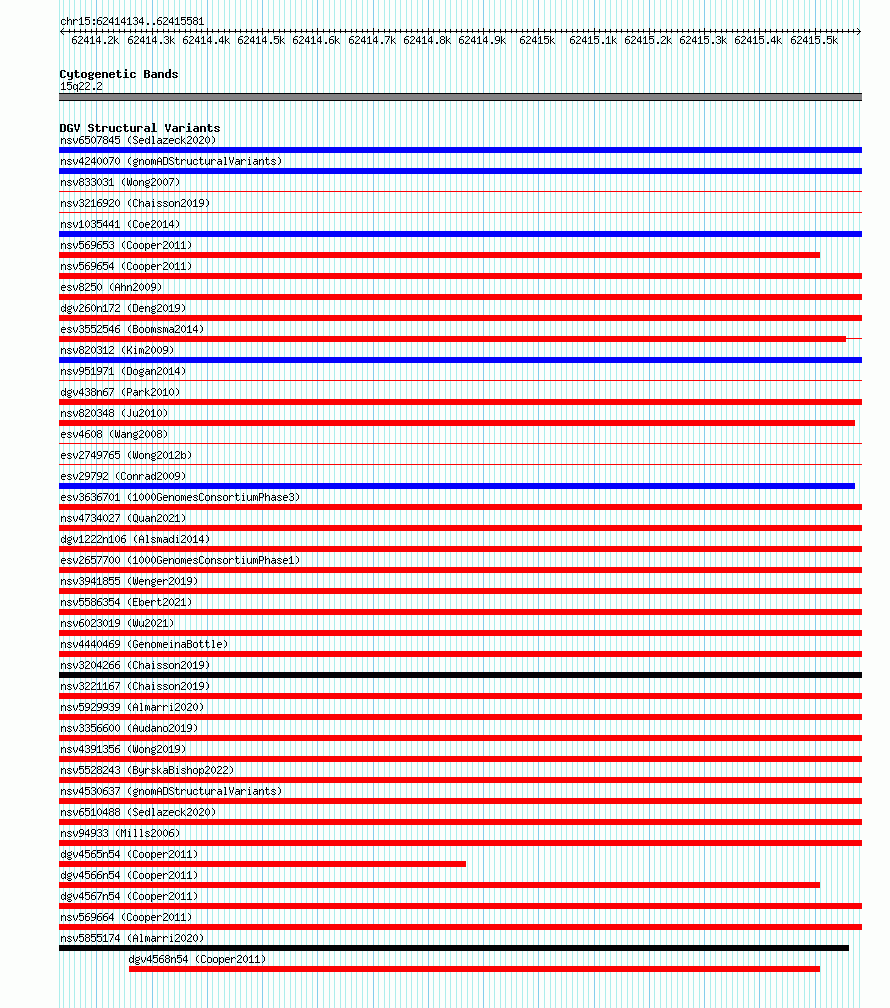 chr15:62414134..62415581

62414.2k 62414.3k 62414.4k 62414.5k 62414.6k 62414.7k 62414.8k 62414.9k 62415k 62415.1k 62415.2k 62415.3k 62415.4k 62415.5k

Cytogenetic Bands
15q22.2

DGV Structural Variants
nsv6507845 (Sedlazeck2020)
nsv4240070 (gnomADStructuralVariants)
nsv833031 (Wong2007)
nsv3216920 (Chaisson2019)
nsv1035441 (Coe2014)
nsv569653 (Cooper2011)
nsv569654 (Cooper2011)
esv8250 (Ahn2009)
dgv260n172 (Deng2019)
esv3552546 (Boomsma2014)
nsv820312 (Kim2009)
nsv951971 (Dogan2014)
dgv438n67 (Park2010)
nsv820348 (Ju2010)
esv4608 (Wang2008)
esv2749765 (Wong2012b)
esv29792 (Conrad2009)
esv3636701 (1000GenomesConsortiumPhase3)
nsv4734027 (Quan2021)
dgv1222n106 (Alsmadi2014)
esv2657700 (1000GenomesConsortiumPhase1)
nsv3941855 (Wenger2019)
nsv5586354 (Ebert2021)
nsv6023019 (Wu2021)
nsv4440469 (GenomeinaBottle)
nsv3204266 (Chaisson2019)
nsv3221167 (Chaisson2019)
nsv5929939 (Almarri2020)
nsv3356600 (Audano2019)
nsv4391356 (Wong2019)
nsv5528243 (ByrskaBishop2022)
nsv4530637 (gnomADStructuralVariants)
nsv6510488 (Sedlazeck2020)
nsv94933 (Mills2006)
dgv4565n54 (Cooper2011)
dgv4566n54 (Cooper2011)
dgv4567n54 (Cooper2011)
nsv569664 (Cooper2011)
nsv5855174 (Almarri2020)
dgv4568n54 (Cooper2011)